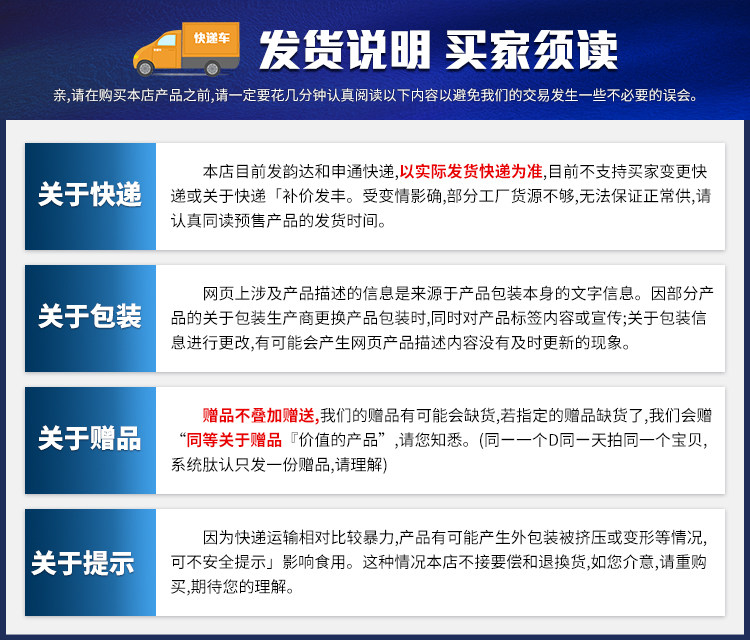 快递车

发货说明 买家须读

亲,请在购买本店产品之前,请一定要花几分钟认真阅读以下内容以避免我们的交易发生一些不必要的误会。

关于快递

本店目前发韵达和申通快递,以实际发货快递为准,目前不支持买家变更快递或关于快递「补价发丰。受变情影确,部分工厂货源不够,无法保证正常供,请认真同读预售产品的发货时间。

关于包装

网页上涉及产品描述的信息是来源于产品包装本身的文字信息。因部分产品的关于包装生产商更换产品包装时,同时对产品标签内容或宣传;关于包装信息进行更改,有可能会产生网页产品描述内容没有及时更新的现象。

关于赠品

赠品不叠加赠送,我们的赠品有可能会缺货,若指定的赠品缺货了,我们会赠“同等关于赠品『价值的产品”,请您知悉。(同一一个D同一天拍同一个宝贝,系统肽认只发一份赠品,请理解)

关于提示

因为快递运输相对比较暴力,产品有可能产生外包装被挤压或变形等情况,可不安全提示」影响食用。这种情况本店不接要偿和退换货,如您介意,请重购买,期待您的理解。